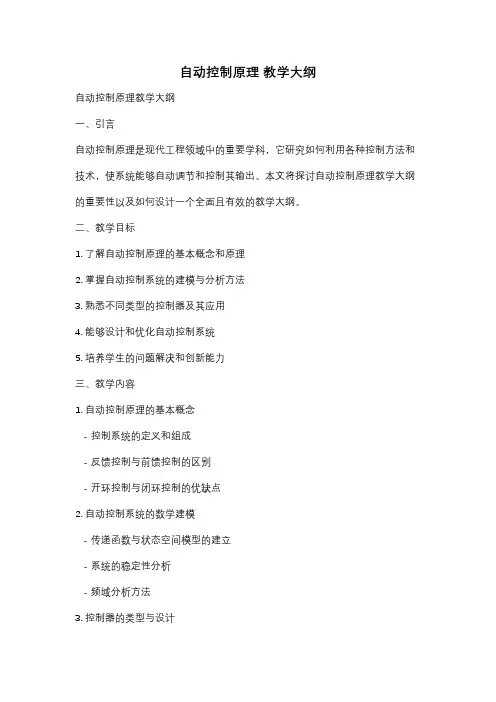 自动控制原理 教学大纲

自动控制原理教学大纲

一、引言

自动控制原理是现代工程领域中的重要学科，它研究如何利用各种控制方法和技术，使系统能够自动调节和控制其输出。本文将探讨自动控制原理教学大纲的重要性以及如何设计一个全面且有效的教学大纲。

二、教学目标

1. 了解自动控制原理的基本概念和原理

2. 掌握自动控制系统的建模与分析方法

3. 熟悉不同类型的控制器及其应用

4. 能够设计和优化自动控制系统

5. 培养学生的问题解决和创新能力

三、教学内容

1. 自动控制原理的基本概念

- 控制系统的定义和组成

- 反馈控制与前馈控制的区别

- 开环控制与闭环控制的优缺点

2. 自动控制系统的数学建模

- 传递函数与状态空间模型的建立

- 系统的稳定性分析

- 频域分析方法

3. 控制器的类型与设计